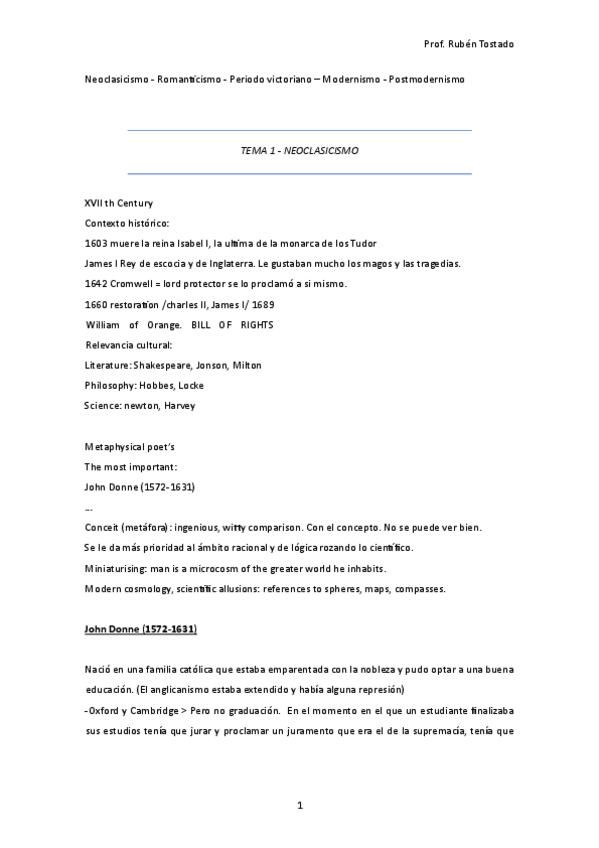 Prof. Rubén Tostado

Neoclasicismo - Romanticismo - Periodo victoriano – Modernismo - Postmodernismo

TEMA 1 - NEOCLASICISMO

XVII th Century
Contexto histórico:
1603 muere la reina Isabel I, la ultima de la monarca de los Tudor
James I Rey de escocia y de Inglaterra. Le gustaban mucho los magos y las tragedias.
1642 Cromwell = lord protector se lo proclamó a si mismo.
1660 restoration /charles II, James I/ 1689
William of Orange. BILL OF RIGHTS
Relevancia cultural:
Literature: Shakespeare, Jonson, Milton
Philosophy: Hobbes, Locke
Science: newton, Harvey

Metaphysical poet's
The most important:
John Donne (1572-1631)
...
Conceit (metáfora): ingenious, witty comparison. Con el concepto. No se puede ver bien.
Se le da más prioridad al ámbito racional y de lógica rozando lo científico.
Miniaturising: man is a microcosm of the greater world he inhabits.
Modern cosmology, scientific allusions: references to spheres, maps, compasses.

John Donne (1572-1631)

Nació en una familia católica que estaba emparentada con la nobleza y pudo optar a una buena educación. (El anglicanismo estaba extendido y había alguna represión)
-Oxford y Cambridge > Pero no graduación. En el momento en el que un estudiante finalizaba sus estudios tenía que jurar y proclamar un juramento que era el de la supremacía, tenía que

1